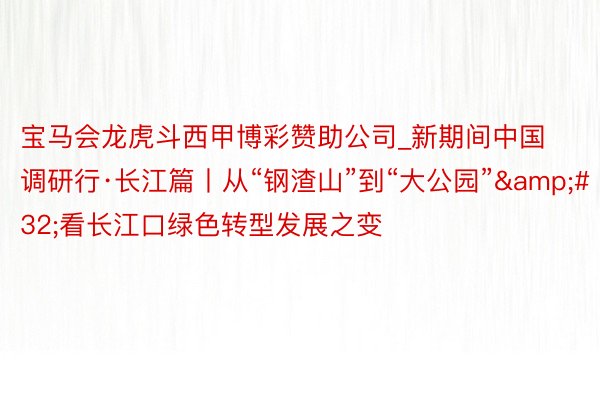 宝马会龙虎斗西甲博彩赞助公司_新期间中国调研行·长江篇丨从“钢渣山”到“大公园”&amp;#32;看长江口绿色转型发展之变